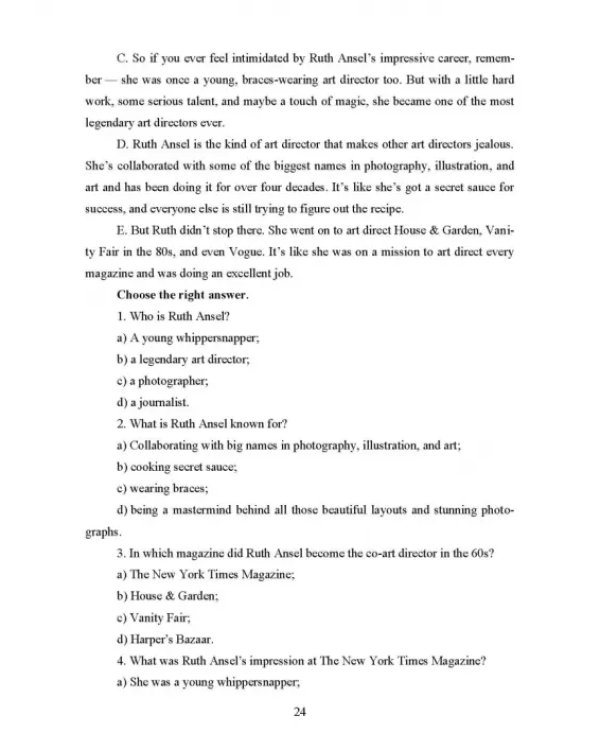 C. So if you ever feel intimidated by Ruth Ansel's impressive career, remember — she was once a young, braces-wearing art director too. But with a little hard work, some serious talent, and maybe a touch of magic, she became one of the most legendary art directors ever.

D. Ruth Ansel is the kind of art director that makes other art directors jealous. She's collaborated with some of the biggest names in photography, illustration, and art and has been doing it for over four decades. It's like she's got a secret sauce for success, and everyone else is still trying to figure out the recipe.

E. But Ruth didn't stop there. She went on to art direct House & Garden, Vanity Fair in the 80s, and even Vogue. It's like she was on a mission to art direct every magazine and was doing an excellent job.

Choose the right answer.

1. Who is Ruth Ansel?

a) A young whippersnapper;

b) a legendary art director;

c) a photographer;

d) a journalist.

2. What is Ruth Ansel known for?

a) Collaborating with big names in photography, illustration, and art;

b) cooking secret sauce;

c) wearing braces;

d) being a mastermind behind all those beautiful layouts and stunning photographs.

3. In which magazine did Ruth Ansel become the co-art director in the 60s?

a) The New York Times Magazine;

b) House & Garden;

c) Vanity Fair;

d) Harper's Bazaar.

4. What was Ruth Ansel's impression at The New York Times Magazine?

a) She was a young whippersnapper;

24